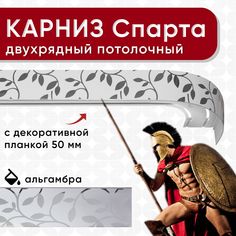 КАРНИЗ Спарта
двухрядный потолочный

с декоративной планкой 50 мм

альгамбра